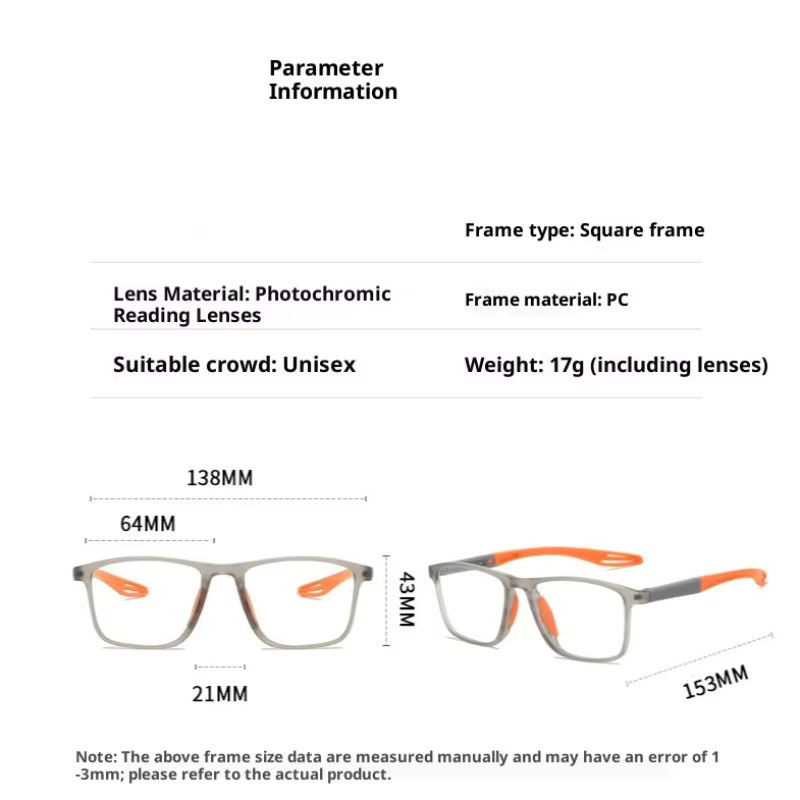 Parameter Information

Frame type: Square frame

Lens Material: Photochromic Reading Lenses

Frame material: PC

Suitable crowd: Unisex

Weight: 17g (including lenses)

138MM

64MM

43MM

21MM

153MM

Note: The above frame size data are measured manually and may have an error of 1 -3mm; please refer to the actual product.